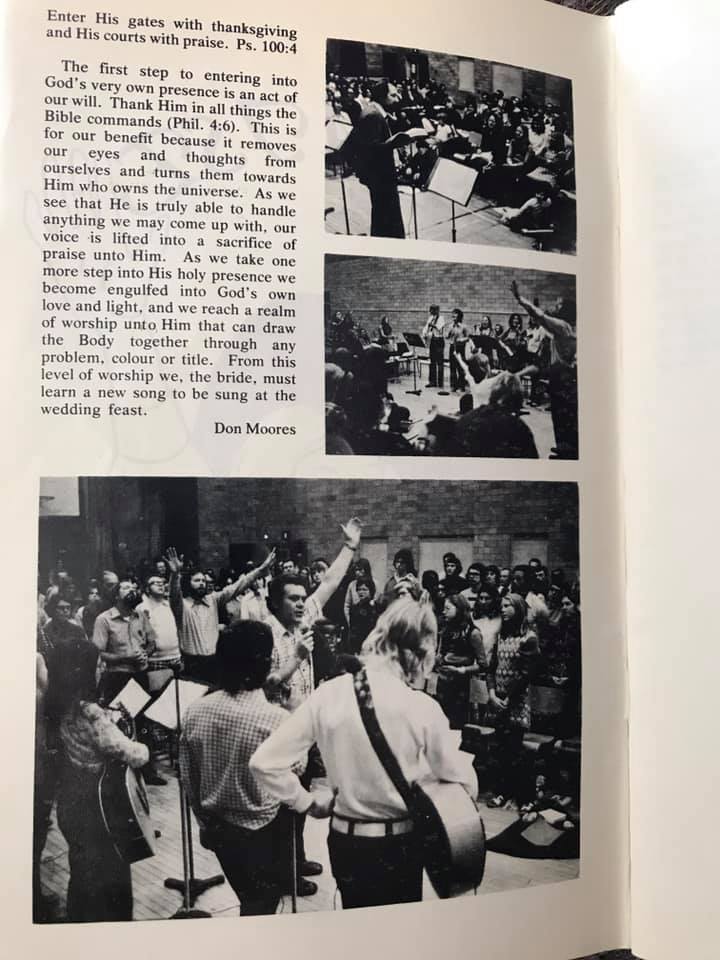 Enter His gates with thanksgiving and His courts with praise. Ps. 100:4

The first step to entering into God's very own presence is an act of our will. Thank Him in all things the Bible commands (Phil. 4:6). This is for our benefit because it removes our eyes and thoughts from ourselves and turns them towards Him who owns the universe. As we see that He is truly able to handle anything we may come up with, our voice is lifted into a sacrifice of praise unto Him. As we take one more step into His holy presence we become engulfed into God's own love and light, and we reach a realm of worship unto Him that can draw the Body together through any problem, colour or title. From this level of worship we, the bride, must learn a new song to be sung at the wedding feast.

Don Moores